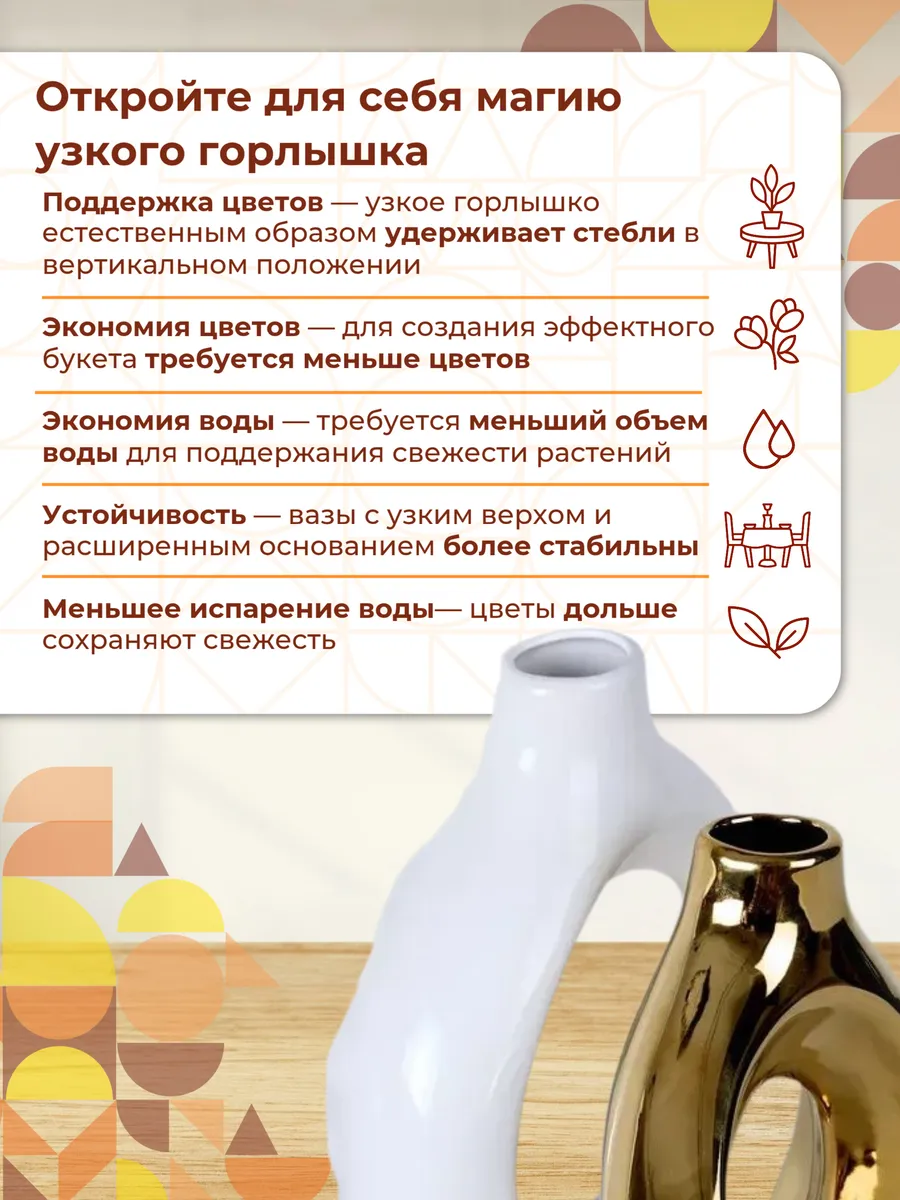 Откройте для себя магию узкого горлышка

Поддержка цветов — узкое горлышко естественным образом удерживает стебли в вертикальном положении

Экономия цветов — для создания эффектного букета требуется меньше цветов

Экономия воды — требуется меньший объем воды для поддержания свежести растений

Устойчивость — вазы с узким верхом и расширенным основанием более стабильны

Меньшее испарение воды— цветы дольше сохраняют свежесть